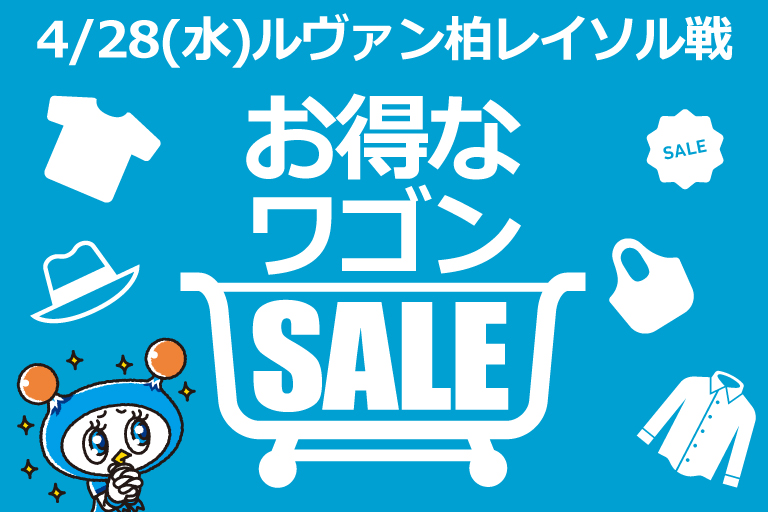 4/28(水)ルヴァン柏レイソル戦

お得な
ワゴン

SALE

SALE